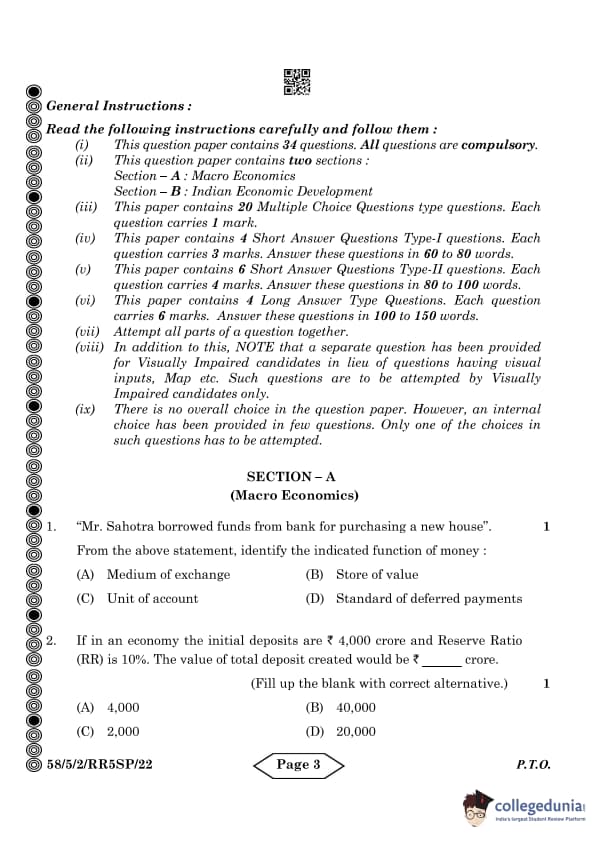 General Instructions :

Read the following instructions carefully and follow them :

(i) This question paper contains 34 questions. All questions are compulsory.

(ii) This question paper contains two sections :
Section – A : Macro Economics
Section – B : Indian Economic Development

(iii) This paper contains 20 Multiple Choice Questions type questions. Each question carries 1 mark.

(iv) This paper contains 4 Short Answer Questions Type-I questions. Each question carries 3 marks. Answer these questions in 60 to 80 words.

(v) This paper contains 6 Short Answer Questions Type-II questions. Each question carries 4 marks. Answer these questions in 80 to 100 words.

(vi) This paper contains 4 Long Answer Type Questions. Each question carries 6 marks. Answer these questions in 100 to 150 words.

(vii) Attempt all parts of a question together.

(viii) In addition to this, NOTE that a separate question has been provided for Visually Impaired candidates in lieu of questions having visual inputs, Map etc. Such questions are to be attempted by Visually Impaired candidates only.

(ix) There is no overall choice in the question paper. However, an internal choice has been provided in few questions. Only one of the choices in such questions has to be attempted.

SECTION – A
(Macro Economics)

1. "Mr. Sahotra borrowed funds from bank for purchasing a new house". 1

From the above statement, identify the indicated function of money :

(A) Medium of exchange (B) Store of value

(C) Unit of account (D) Standard of deferred payments

2. If in an economy the initial deposits are ₹ 4,000 crore and Reserve Ratio (RR) is 10%. The value of total deposit created would be ₹ ______ crore.

(Fill up the blank with correct alternative.) 1

(A) 4,000 (B) 40,000

(C) 2,000 (D) 20,000

58/5/2/RR5SP/22 Page 3 P.T.O.

collegedunia
India's largest Student Review Platform